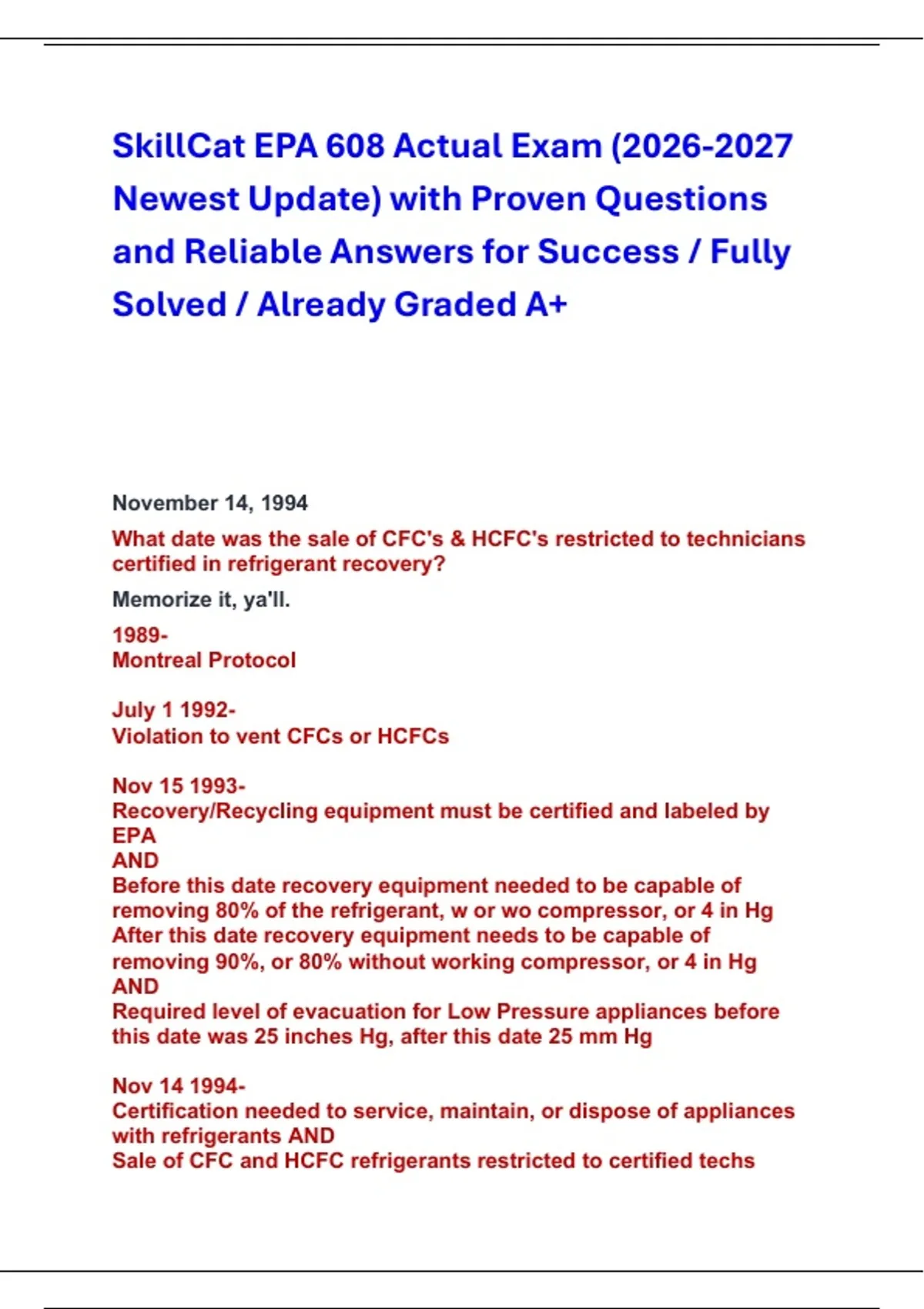 SkillCat EPA 608 Actual Exam (2026-2027 Newest Update) with Proven Questions and Reliable Answers for Success / Fully Solved / Already Graded A+

November 14, 1994

What date was the sale of CFC's & HCFC's restricted to technicians certified in refrigerant recovery?

Memorize it, ya'll.

1989-
Montreal Protocol

July 1 1992-
Violation to vent CFCs or HCFCs

Nov 15 1993-
Recovery/Recycling equipment must be certified and labeled by EPA
AND
Before this date recovery equipment needed to be capable of removing 80% of the refrigerant, w or wo compressor, or 4 in Hg
After this date recovery equipment needs to be capable of removing 90%, or 80% without working compressor, or 4 in Hg
AND
Required level of evacuation for Low Pressure appliances before this date was 25 inches Hg, after this date 25 mm Hg

Nov 14 1994-
Certification needed to service, maintain, or dispose of appliances with refrigerants AND
Sale of CFC and HCFC refrigerants restricted to certified techs